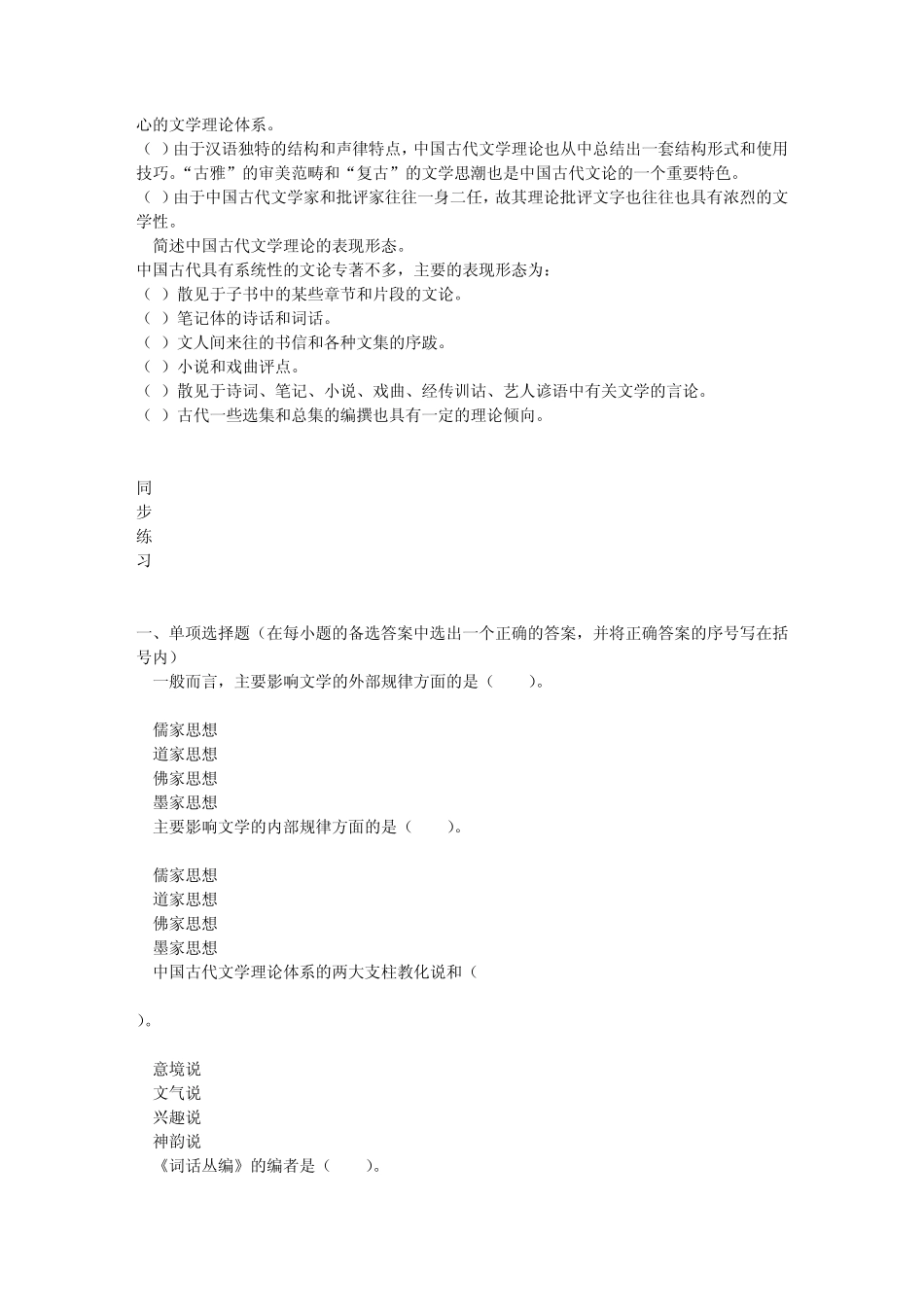 心的文学理论体系。
（ ）由于汉语独特的结构和声律特点，中国古代文学理论也从中总结出一套结构形式和使用技巧。“古雅”的审美范畴和“复古”的文学思潮也是中国古代文论的一个重要特色。
（ ）由于中国古代文学家和批评家往往一身二任，故其理论批评文字也往往也具有浓烈的文学性。
简述中国古代文学理论的表现形态。
中国古代具有系统性的文论专著不多，主要的表现形态为：
（ ）散见于子书中的某些章节和片段的文论。
（ ）笔记体的诗话和词话。
（ ）文人间来往的书信和各种文集的序跋。
（ ）小说和戏曲评点。
（ ）散见于诗词、笔记、小说、戏曲、经传训诂、艺人谚语中有关文学的言论。
（ ）古代一些选集和总集的编撰也具有一定的理论倾向。

同
步
练
习

一、单项选择题（在每小题的备选答案中选出一个正确的答案，并将正确答案的序号写在括号内）
一般而言，主要影响文学的外部规律方面的是（　　）。

儒家思想
道家思想
佛家思想
墨家思想
主要影响文学的内部规律方面的是（　　）。

儒家思想
道家思想
佛家思想
墨家思想
中国古代文学理论体系的两大支柱教化说和（

）。

意境说
文气说
兴趣说
神韵说
《词话丛编》的编者是（　　）。